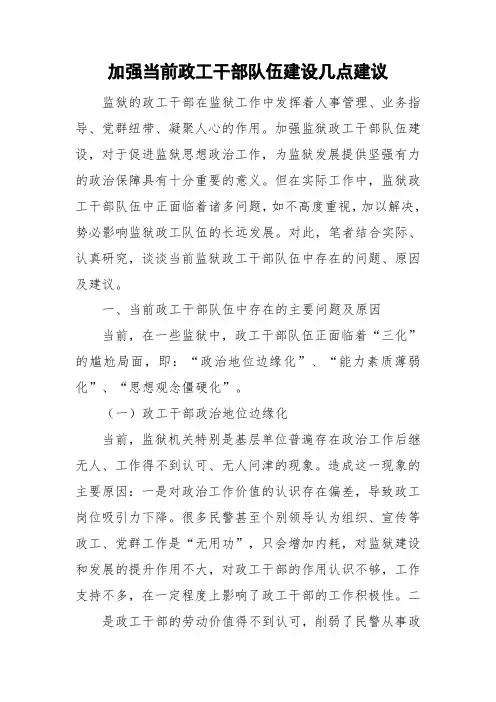 加强当前政工干部队伍建设几点建议

监狱的政工干部在监狱工作中发挥着人事管理、业务指导、党群纽带、凝聚人心的作用。加强监狱政工干部队伍建设，对于促进监狱思想政治工作，为监狱发展提供坚强有力的政治保障具有十分重要的意义。但在实际工作中，监狱政工干部队伍中正面临着诸多问题，如不高度重视，加以解决，势必影响监狱政工队伍的长远发展。对此，笔者结合实际、认真研究，谈谈当前监狱政工干部队伍中存在的问题、原因及建议。

一、当前政工干部队伍中存在的主要问题及原因

当前，在一些监狱中，政工干部队伍正面临着“三化”的尴尬局面，即：“政治地位边缘化”、“能力素质薄弱化”、“思想观念僵硬化”。

（一）政工干部政治地位边缘化

当前，监狱机关特别是基层单位普遍存在政治工作后继无人、工作得不到认可、无人问津的现象。造成这一现象的主要原因：一是对政治工作价值的认识存在偏差，导致政工岗位吸引力下降。很多民警甚至个别领导认为组织、宣传等政工、党群工作是“无用功”，只会增加内耗，对监狱建设和发展的提升作用不大，对政工干部的作用认识不够，工作支持不多，在一定程度上影响了政工干部的工作积极性。二是政工干部的劳动价值得不到认可，削弱了民警从事政